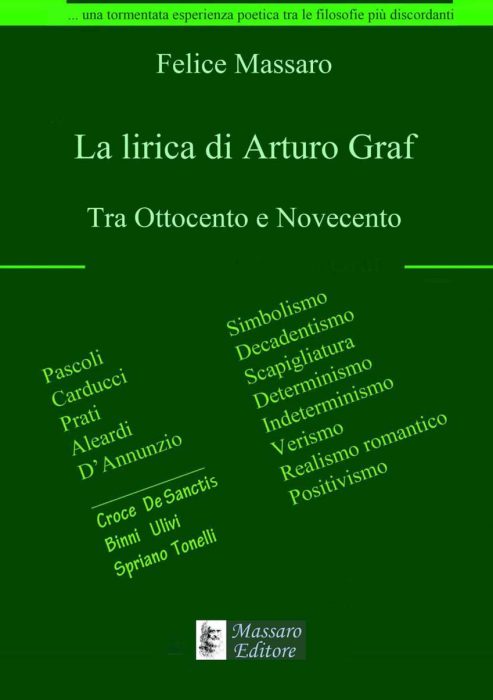 ... una tormentata esperienza poetica tra le filosofie più discordanti

Felice Massaro

La lirica di Arturo Graf

Tra Ottocento e Novecento

Pascoli
Carducci
Prati
Aleardi
D'Annunzio

Croce De Sanctis
Binni Ulivi
Spriano Tonelli

Simbolismo
Decadentismo
Scapigliatura
Determinismo
Indeterminismo
Verismo
Realismo romantico
Positivismo

Massaro
Editore